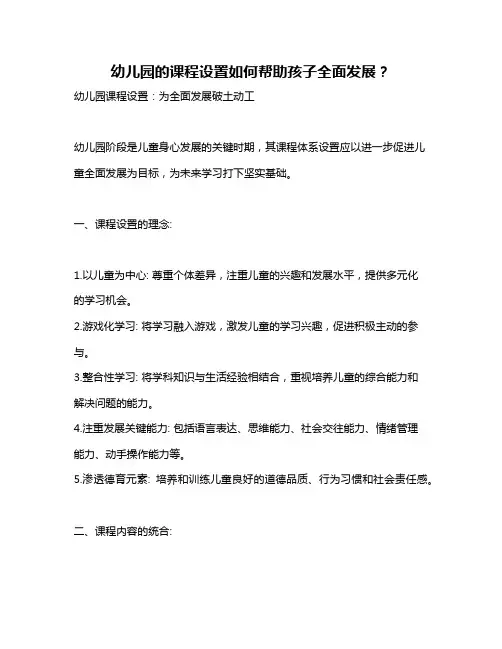 幼儿园的课程设置如何帮助孩子全面发展？

幼儿园课程设置：为全面发展破土动工

幼儿园阶段是儿童身心发展的关键时期，其课程体系设置应以进一步促进儿童全面发展为目标，为未来学习打下坚实基础。

一、课程设置的理念:

1.以儿童为中心: 尊重个体差异，注重儿童的兴趣和发展水平，提供多元化的学习机会。
2.游戏化学习: 将学习融入游戏，激发儿童的学习兴趣，促进积极主动的参与。
3.整合性学习: 将学科知识与生活经验相结合，重视培养儿童的综合能力和解决问题的能力。
4.注重发展关键能力: 包括语言表达、思维能力、社会交往能力、情绪管理能力、动手操作能力等。
5.渗透德育元素: 培养和训练儿童良好的道德品质、行为习惯和社会责任感。

二、课程内容的统合: